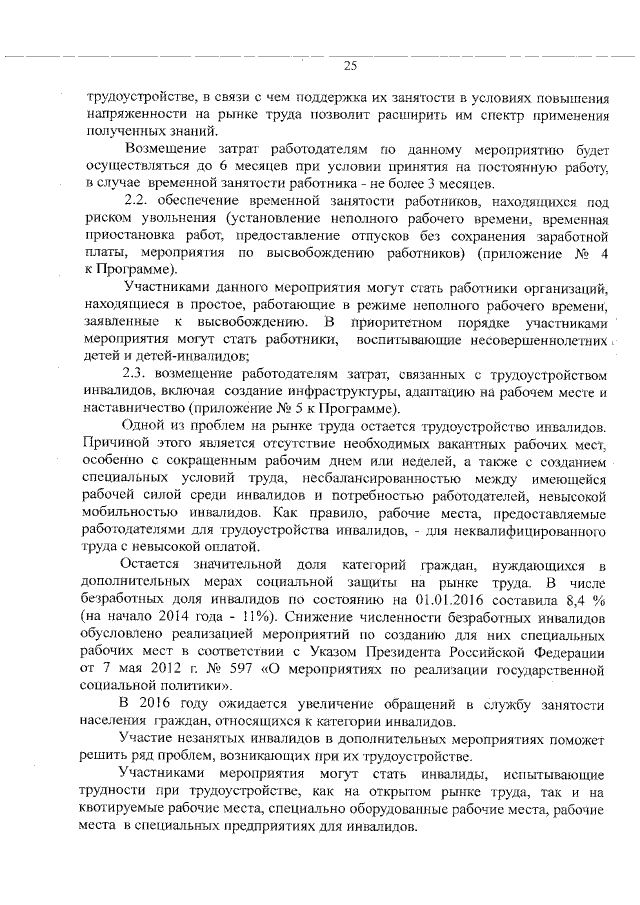 25

трудоустройстве, в связи с чем поддержка их занятости в условиях повышения напряженности на рынке труда позволит расширить им спектр применения полученных знаний.

Возмещение затрат работодателям по данному мероприятию будет осуществляться до 6 месяцев при условии принятия на постоянную работу, в случае временной занятости работника - не более 3 месяцев.

2.2. обеспечение временной занятости работников, находящихся под риском увольнения (установление неполного рабочего времени, временная приостановка работ, предоставление отпусков без сохранения заработной платы, мероприятия по высвобождению работников) (приложение № 4 к Программе).

Участниками данного мероприятия могут стать работники организаций, находящиеся в простое, работающие в режиме неполного рабочего времени, заявленные к высвобождению. В приоритетном порядке участниками мероприятия могут стать работники, воспитывающие несовершеннолетних детей и детей-инвалидов;

2.3. возмещение работодателям затрат, связанных с трудоустройством инвалидов, включая создание инфраструктуры, адаптацию на рабочем месте и наставничество (приложение № 5 к Программе).

Одной из проблем на рынке труда остается трудоустройство инвалидов. Причиной этого является отсутствие необходимых вакантных рабочих мест, особенно с сокращенным рабочим днем или неделей, а также с созданием специальных условий труда, несбалансированностью между имеющейся рабочей силой среди инвалидов и потребностью работодателей, невысокой мобильностью инвалидов. Как правило, рабочие места, предоставляемые работодателями для трудоустройства инвалидов, - для неквалифицированного труда с невысокой оплатой.

Остается значительной доля категорий граждан, нуждающихся в дополнительных мерах социальной защиты на рынке труда. В числе безработных доля инвалидов по состоянию на 01.01.2016 составила 8,4 % (на начало 2014 года - 11%). Снижение численности безработных инвалидов обусловлено реализацией мероприятий по созданию для них специальных рабочих мест в соответствии с Указом Президента Российской Федерации от 7 мая 2012 г. № 597 «О мероприятиях по реализации государственной социальной политики».

В 2016 году ожидается увеличение обращений в службу занятости населения граждан, относящихся к категории инвалидов.

Участие незанятых инвалидов в дополнительных мероприятиях поможет решить ряд проблем, возникающих при их трудоустройстве.

Участниками мероприятия могут стать инвалиды, испытывающие трудности при трудоустройстве, как на открытом рынке труда, так и на квотируемые рабочие места, специально оборудованные рабочие места, рабочие места в специальных предприятиях для инвалидов.